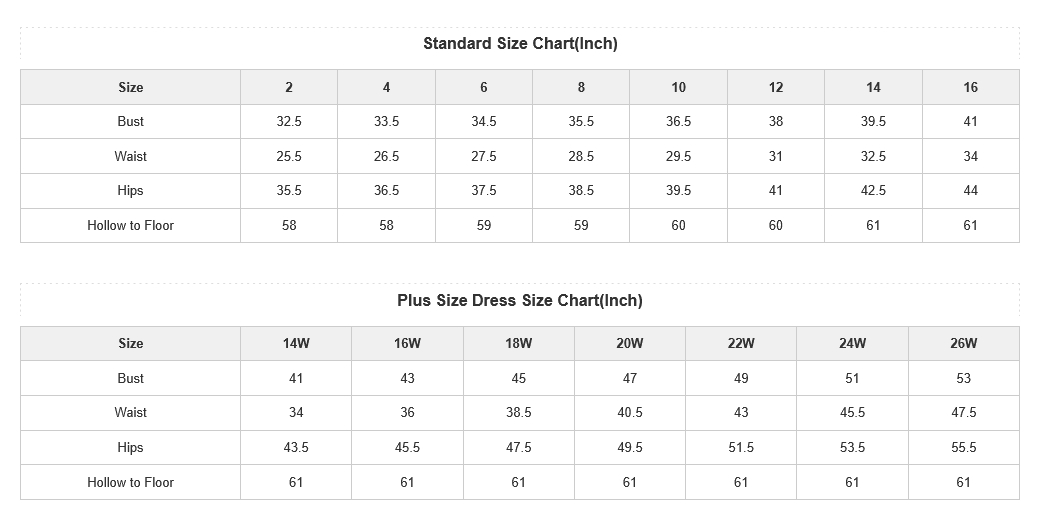 Standard Size Chart(Inch)

| Size | 2 | 4 | 6 | 8 | 10 | 12 | 14 | 16 |
|---|---|---|---|---|---|---|---|---|
| Bust | 32.5 | 33.5 | 34.5 | 35.5 | 36.5 | 38 | 39.5 | 41 |
| Waist | 25.5 | 26.5 | 27.5 | 28.5 | 29.5 | 31 | 32.5 | 34 |
| Hips | 35.5 | 36.5 | 37.5 | 38.5 | 39.5 | 41 | 42.5 | 44 |
| Hollow to Floor | 58 | 58 | 59 | 59 | 60 | 60 | 61 | 61 |

Plus Size Dress Size Chart(Inch)

| Size | 14W | 16W | 18W | 20W | 22W | 24W | 26W |
|---|---|---|---|---|---|---|---|
| Bust | 41 | 43 | 45 | 47 | 49 | 51 | 53 |
| Waist | 34 | 36 | 38.5 | 40.5 | 43 | 45.5 | 47.5 |
| Hips | 43.5 | 45.5 | 47.5 | 49.5 | 51.5 | 53.5 | 55.5 |
| Hollow to Floor | 61 | 61 | 61 | 61 | 61 | 61 | 61 |